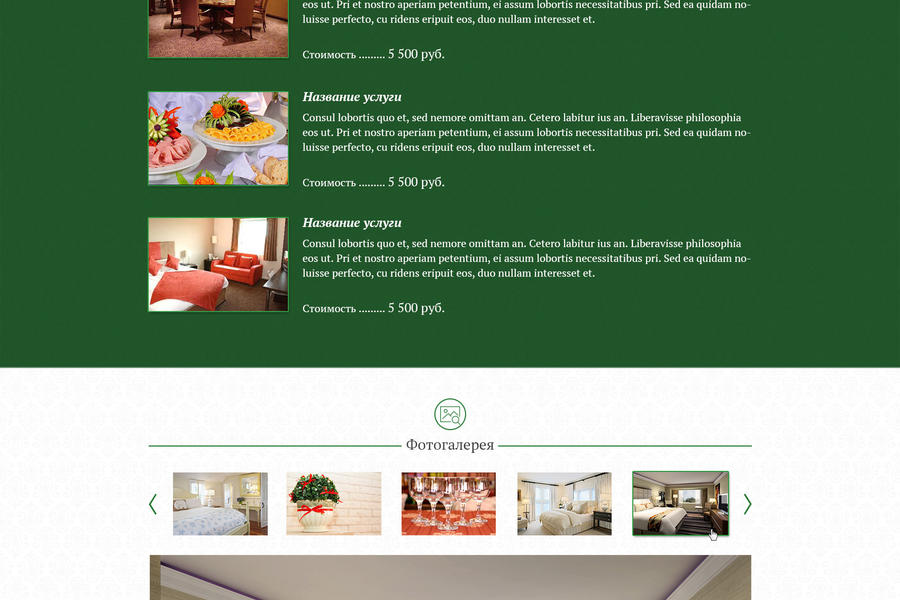 eos ut. Pri et nostro aperiam petentium, ei assum lobortis necessitatibus pri. Sed ea quidam noluisse perfecto, cu ridens eripuit eos, duo nullam interesset et.

Стоимость 5 500 руб.

Название услуги

Consul lobortis quo et, sed nemore omittam an. Cetero labitur ius an. Liberavisse philosophia eos ut. Pri et nostro aperiam petentium, ei assum lobortis necessitatibus pri. Sed ea quidam noluisse perfecto, cu ridens eripuit eos, duo nullam interesset et.

Стоимость 5 500 руб.

Название услуги

Consul lobortis quo et, sed nemore omittam an. Cetero labitur ius an. Liberavisse philosophia eos ut. Pri et nostro aperiam petentium, ei assum lobortis necessitatibus pri. Sed ea quidam noluisse perfecto, cu ridens eripuit eos, duo nullam interesset et.

Стоимость 5 500 руб.

Фотогалерея